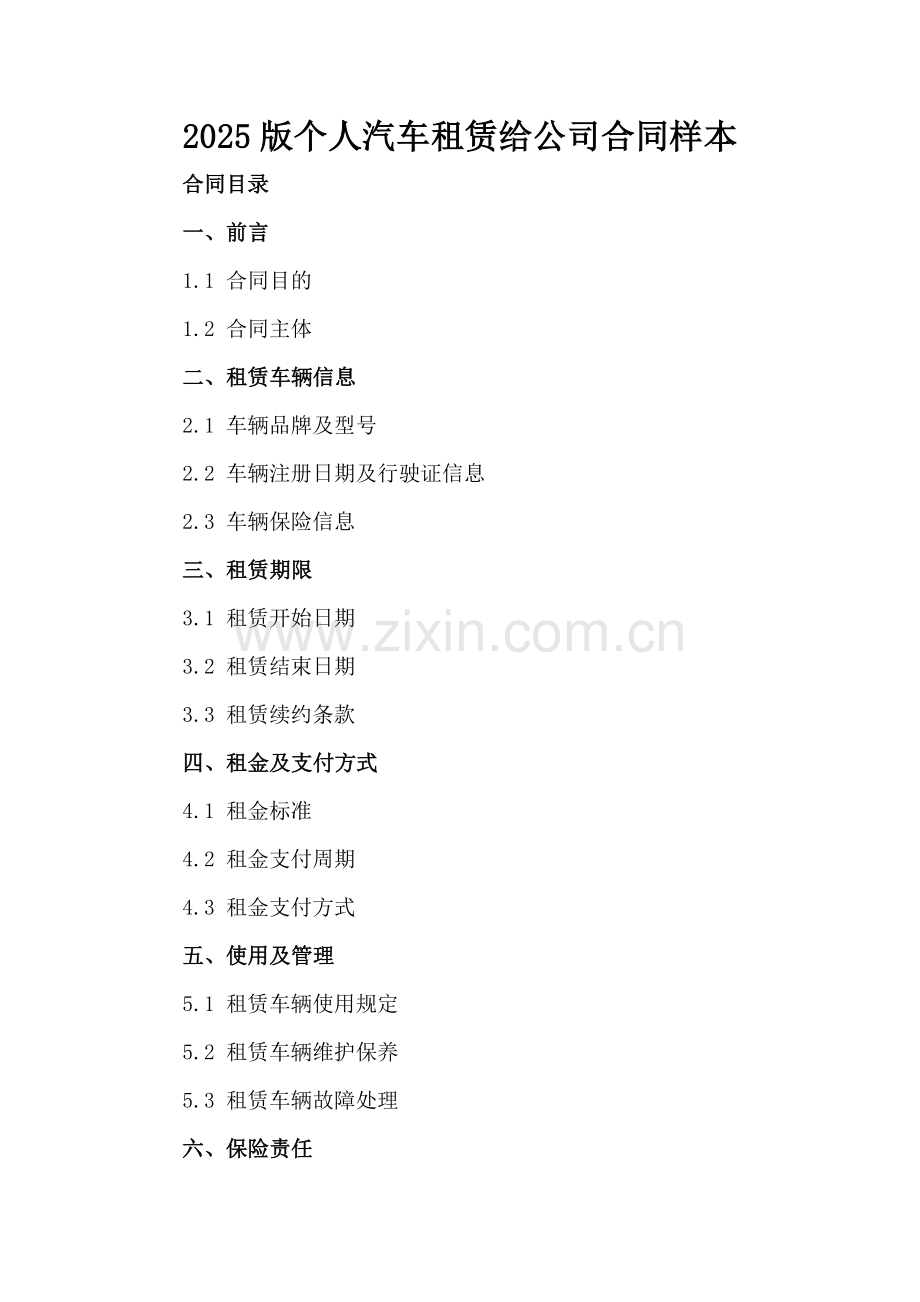 2025版个人汽车租赁给公司合同样本

合同目录

一、前言

1.1 合同目的

1.2 合同主体

二、租赁车辆信息

2.1 车辆品牌及型号

2.2 车辆注册日期及行驶证信息

2.3 车辆保险信息

三、租赁期限

3.1 租赁开始日期

3.2 租赁结束日期

3.3 租赁续约条款

四、租金及支付方式

4.1 租金标准

4.2 租金支付周期

4.3 租金支付方式

五、使用及管理

5.1 租赁车辆使用规定

5.2 租赁车辆维护保养

5.3 租赁车辆故障处理

六、保险责任

www.zixin.com.cn